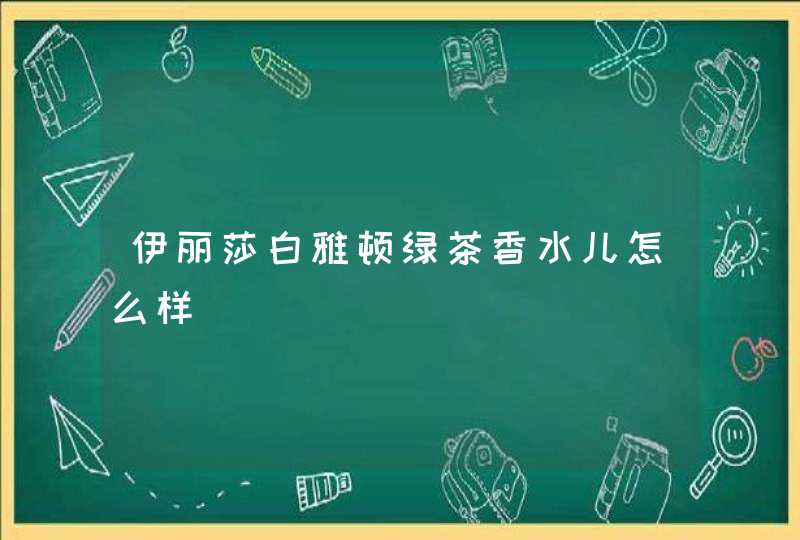 伊丽莎白雅顿绿茶香水儿怎么样